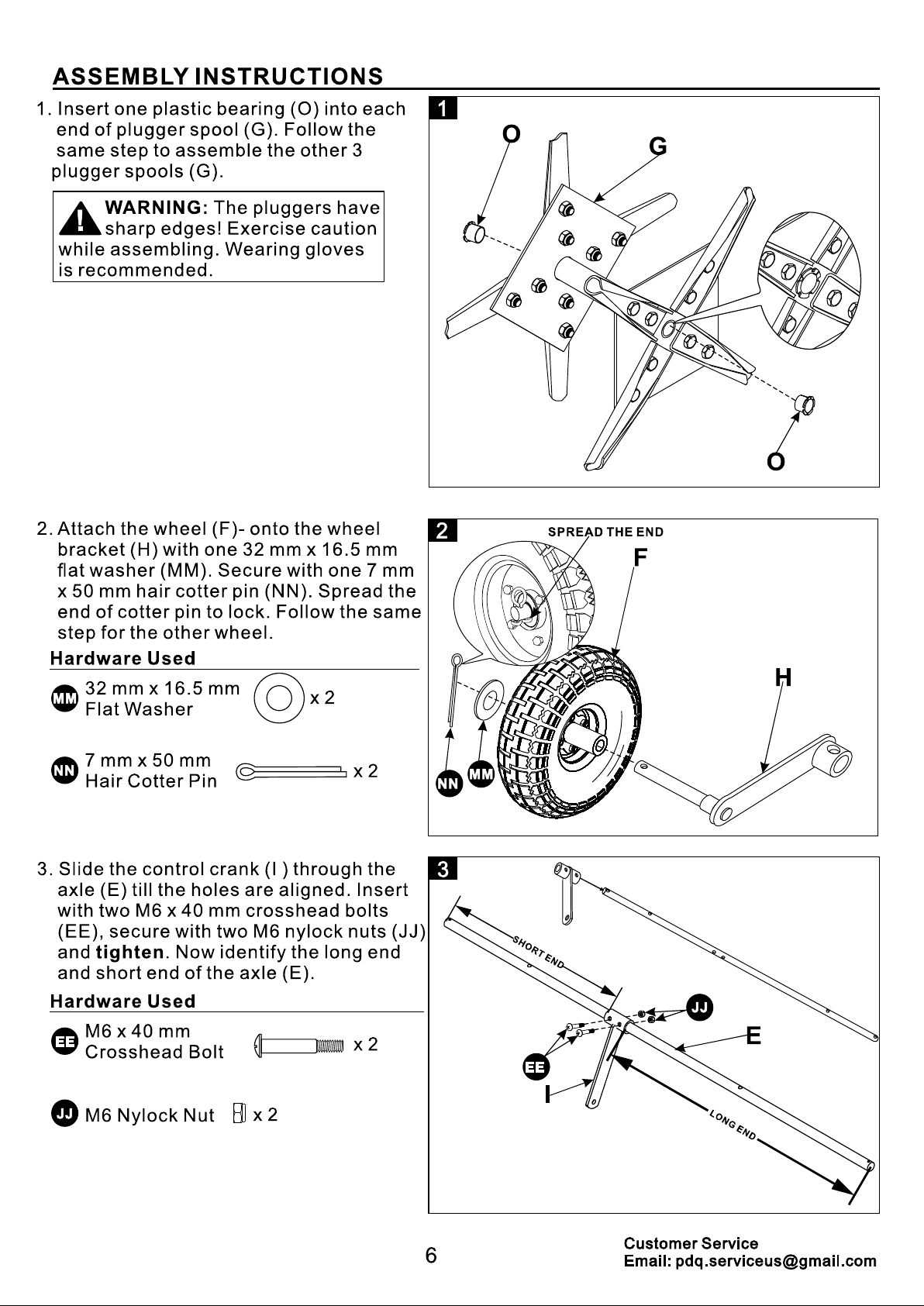 ASSEMBLY INSTRUCTIONS

1. Insert one plastic bearing (O) into each end of plugger spool (G). Follow the same step to assemble the other 3 plugger spools (G).

WARNING: The pluggers have sharp edges! Exercise caution while assembling. Wearing gloves is recommended.

1

O

G

O

2. Attach the wheel (F)- onto the wheel bracket (H) with one 32 mm x 16.5 mm flat washer (MM). Secure with one 7 mm x 50 mm hair cotter pin (NN). Spread the end of cotter pin to lock. Follow the same step for the other wheel.

Hardware Used

MM 32 mm x 16.5 mm
Flat Washer x 2

NN 7 mm x 50 mm
Hair Cotter Pin x 2

2

SPREAD THE END

F

H

NN MM

3. Slide the control crank (I ) through the axle (E) till the holes are aligned. Insert with two M6 x 40 mm crosshead bolts (EE), secure with two M6 nylock nuts (JJ) and tighten. Now identify the long end and short end of the axle (E).

Hardware Used

EE M6 x 40 mm
Crosshead Bolt x 2

JJ M6 Nylock Nut x 2

3

SHORT END

JJ

E

EE

I

LONG END

6

Customer Service
Email: pdq.serviceus@gmail.com